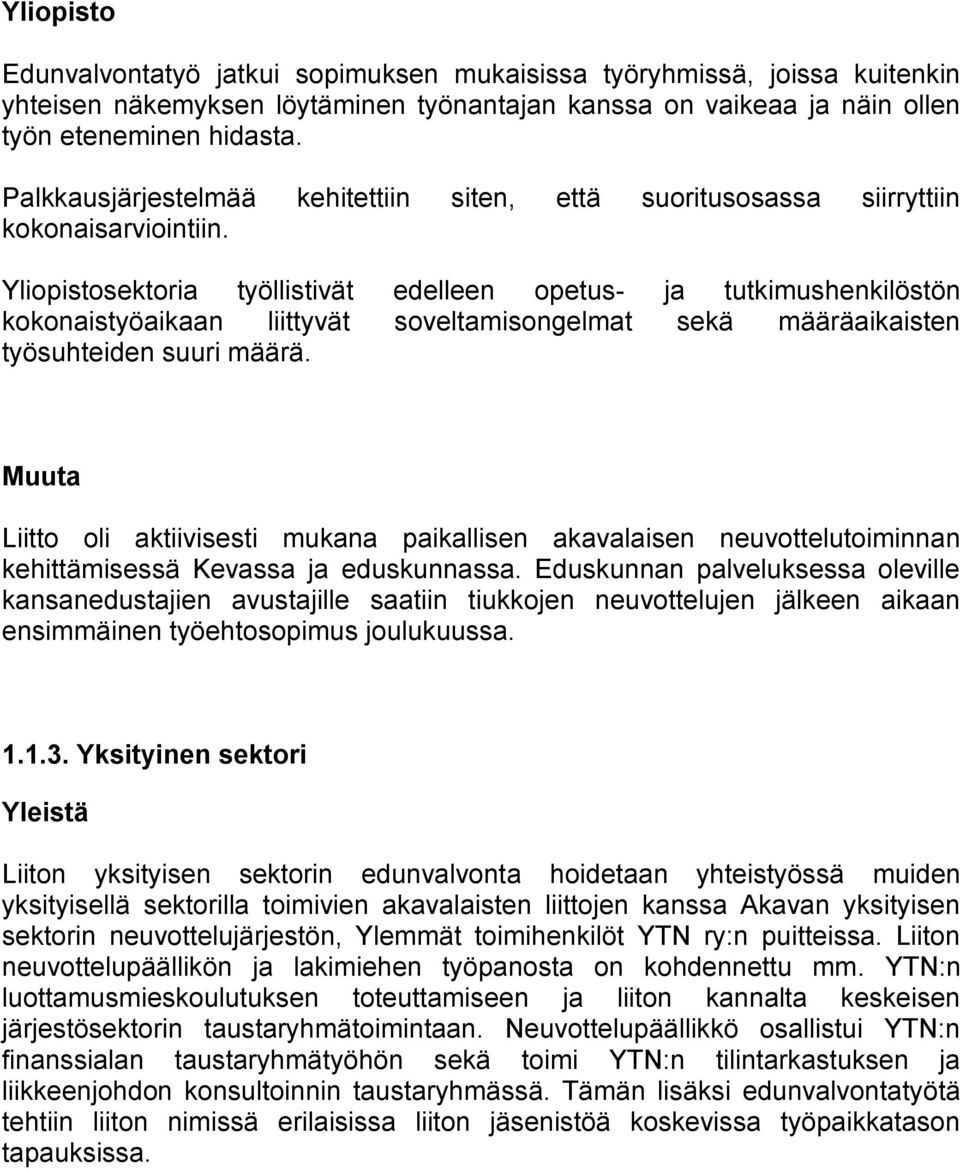 Yliopisto

Edunvalvontatyö jatkui sopimuksen mukaisissa työryhmissä, joissa kuitenkin yhteisen näkemyksen löytäminen työnantajan kanssa on vaikeaa ja näin ollen työn eteneminen hidasta.

Palkkausjärjestelmää kehitettiin siten, että suoritusosassa siirryttiin kokonaisarviointiin.

Yliopistosektoria työllistivät edelleen opetus- ja tutkimushenkilöstön kokonaistyöaikaan liittyvät soveltamisongelmat sekä määräaikaisten työsuhteiden suuri määrä.

Muuta

Liitto oli aktiivisesti mukana paikallisen akavalaisen neuvottelutoiminnan kehittämisessä Kevassa ja eduskunnassa. Eduskunnan palveluksessa oleville kansanedustajien avustajille saatiin tiukkojen neuvottelujen jälkeen aikaan ensimmäinen työehtosopimus joulukuussa.

1.1.3. Yksityinen sektori

Yleistä

Liiton yksityisen sektorin edunvalvonta hoidetaan yhteistyössä muiden yksityisellä sektorilla toimivien akavalaisten liittojen kanssa Akavan yksityisen sektorin neuvottelujärjestön, Ylemmät toimihenkilöt YTN ry:n puitteissa. Liiton neuvottelupäällikön ja lakimiehen työpanosta on kohdennettu mm. YTN:n luottamusmieskoulutuksen toteuttamiseen ja liiton kannalta keskeisen järjestösektorin taustaryhmätoimintaan. Neuvottelupäällikkö osallistui YTN:n finanssialan taustaryhmätyöhön sekä toimi YTN:n tilintarkastuksen ja liikkeenjohdon konsultoinnin taustaryhmässä. Tämän lisäksi edunvalvontatyötä tehtiin liiton nimissä erilaisissa liiton jäsenistöä koskevissa työpaikkatason tapauksissa.